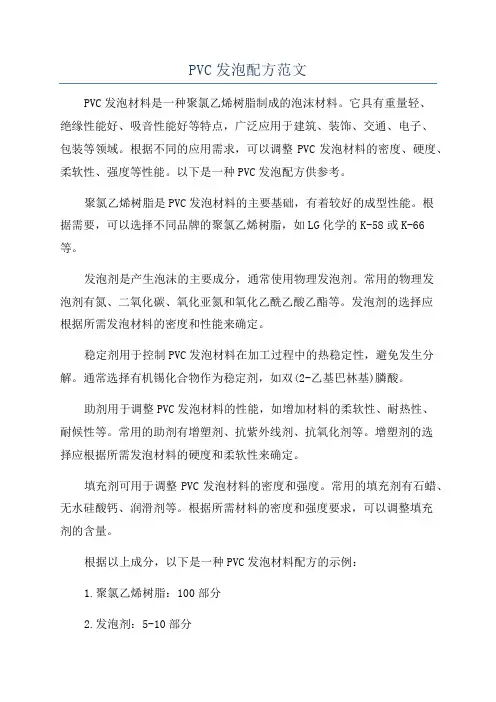 PVC 发泡配方范文

PVC 发泡材料是一种聚氯乙烯树脂制成的泡沫材料。它具有重量轻、绝缘性能好、吸音性能好等特点，广泛应用于建筑、装饰、交通、电子、包装等领域。根据不同的应用需求，可以调整 PVC 发泡材料的密度、硬度、柔软性、强度等性能。以下是一种 PVC 发泡配方供参考。

聚氯乙烯树脂是 PVC 发泡材料的主要基础，有着较好的成型性能。根据需要，可以选择不同品牌的聚氯乙烯树脂，如 LG 化学的 K-58 或 K-66 等。

发泡剂是产生泡沫的主要成分，通常使用物理发泡剂。常用的物理发泡剂有氮、二氧化碳、氧化亚氮和氧化乙酰乙酸乙酯等。发泡剂的选择应根据所需发泡材料的密度和性能来确定。

稳定剂用于控制 PVC 发泡材料在加工过程中的热稳定性，避免发生分解。通常选择有机锡化合物作为稳定剂，如双(2-乙基巴林基)膦酸。

助剂用于调整 PVC 发泡材料的性能，如增加材料的柔软性、耐热性、耐候性等。常用的助剂有增塑剂、抗紫外线剂、抗氧化剂等。增塑剂的选择应根据所需发泡材料的硬度和柔软性来确定。

填充剂可用于调整 PVC 发泡材料的密度和强度。常用的填充剂有石蜡、无水硅酸钙、润滑剂等。根据所需材料的密度和强度要求，可以调整填充剂的含量。

根据以上成分，以下是一种 PVC 发泡材料配方的示例：

1. 聚氯乙烯树脂：100 部分

2. 发泡剂：5-10 部分